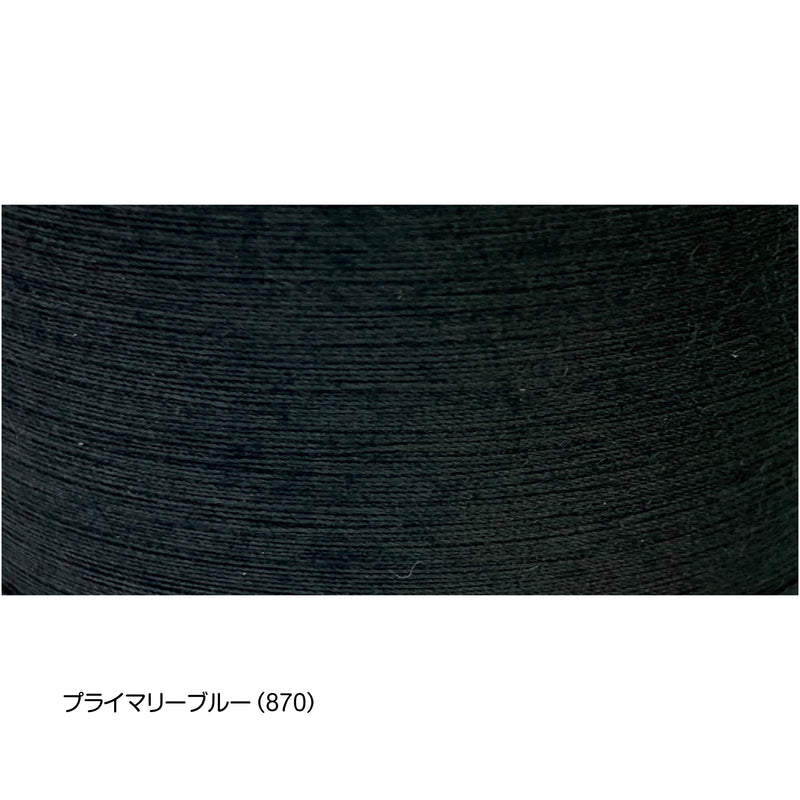 プライマリーブルー（870）